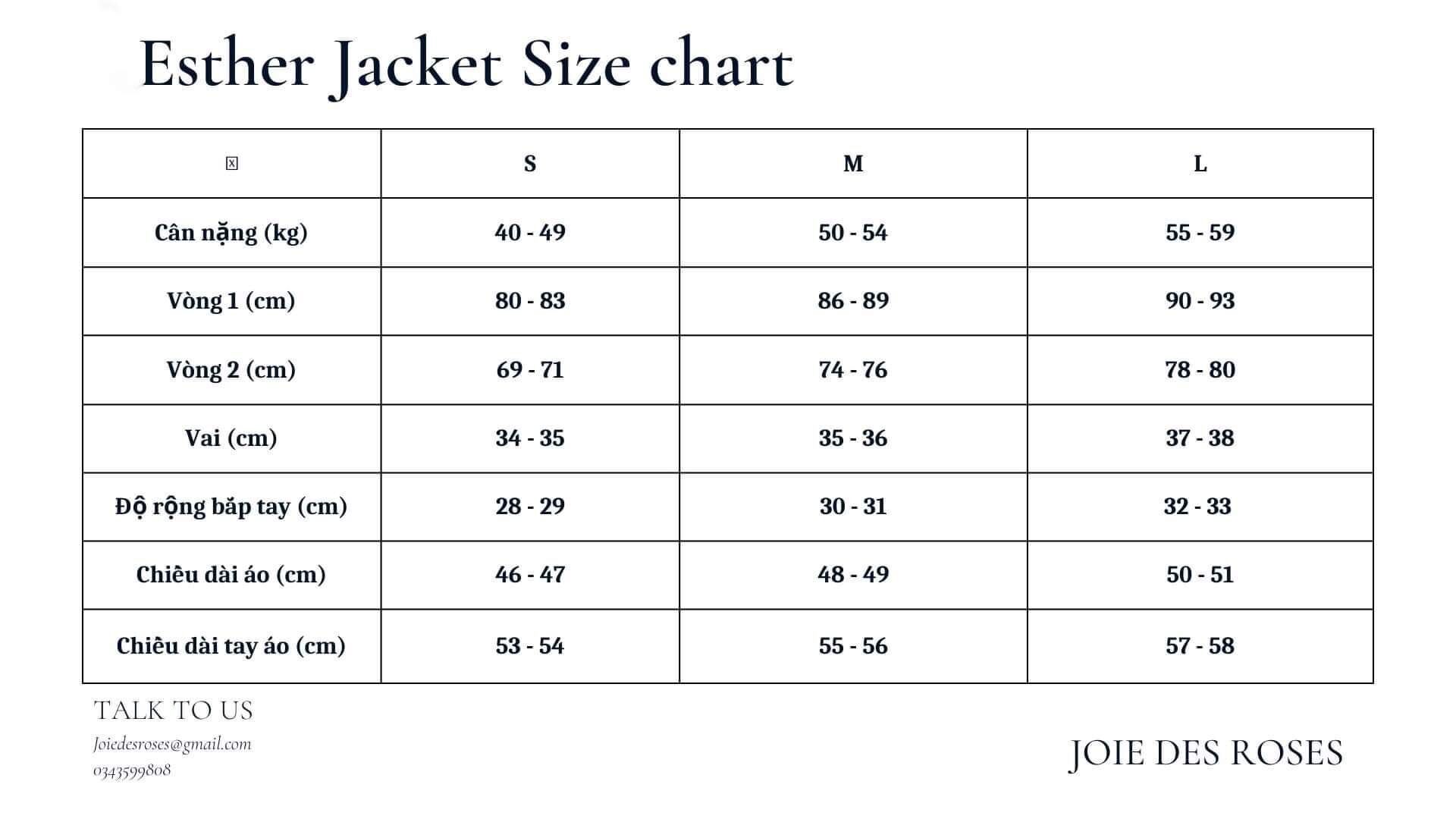 Esther Jacket Size chart

|  | S | M | L |
|---|---|---|---|
| Cân nặng (kg) | 40 - 49 | 50 - 54 | 55 - 59 |
| Vòng 1 (cm) | 80 - 83 | 86 - 89 | 90 - 93 |
| Vòng 2 (cm) | 69 - 71 | 74 - 76 | 78 - 80 |
| Vai (cm) | 34 - 35 | 35 - 36 | 37 - 38 |
| Độ rộng bắp tay (cm) | 28 - 29 | 30 - 31 | 32 - 33 |
| Chiều dài áo (cm) | 46 - 47 | 48 - 49 | 50 - 51 |
| Chiều dài tay áo (cm) | 53 - 54 | 55 - 56 | 57 - 58 |

TALK TO US
Joiedesroses@gmail.com
0343599808

JOIE DES ROSES